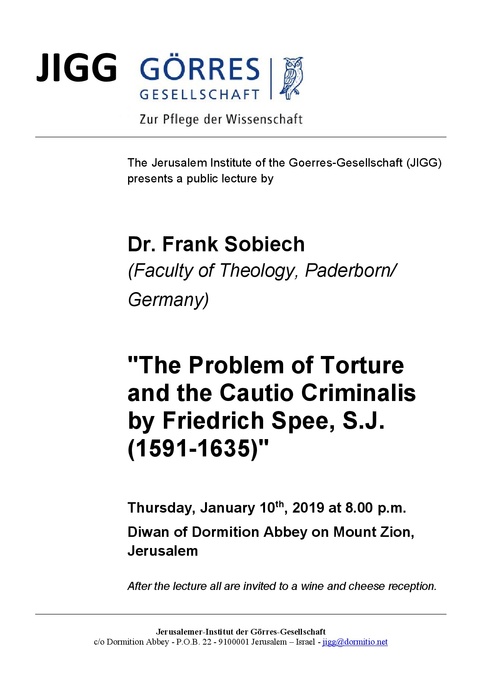 JIGG GÖRRES GESELLSCHAFT

Zur Pflege der Wissenschaft

The Jerusalem Institute of the Goerres-Gesellschaft (JIGG) presents a public lecture by

Dr. Frank Sobiech
(Faculty of Theology, Paderborn/ Germany)

"The Problem of Torture and the Cautio Criminalis by Friedrich Spee, S.J. (1591-1635)"

Thursday, January 10$^{th}$, 2019 at 8.00 p.m.
Diwan of Dormition Abbey on Mount Zion, Jerusalem

After the lecture all are invited to a wine and cheese reception.

Jerusalemer-Institut der Görres-Gesellschaft
c/o Dormition Abbey - P.O.B. 22 - 9100001 Jerusalem – Israel - jigg@dormitio.net